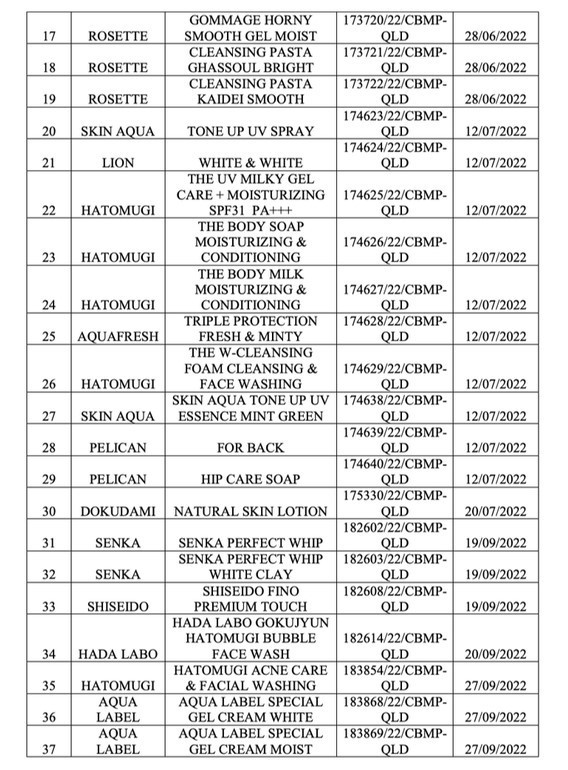 | 17 | ROSETTE | GOMMAGE HORNY SMOOTH GEL MOIST | 173720/22/CBMP-QLD | 28/06/2022 |
|---|---|---|---|---|
| 18 | ROSETTE | CLEANSING PASTA GHASSOUL BRIGHT | 173721/22/CBMP-QLD | 28/06/2022 |
| 19 | ROSETTE | CLEANSING PASTA KAIDEI SMOOTH | 173722/22/CBMP-QLD | 28/06/2022 |
| 20 | SKIN AQUA | TONE UP UV SPRAY | 174623/22/CBMP-QLD | 12/07/2022 |
| 21 | LION | WHITE & WHITE | 174624/22/CBMP-QLD | 12/07/2022 |
| 22 | HATOMUGI | THE UV MILKY GEL CARE + MOISTURIZING SPF31 PA+++ | 174625/22/CBMP-QLD | 12/07/2022 |
| 23 | HATOMUGI | THE BODY SOAP MOISTURIZING & CONDITIONING | 174626/22/CBMP-QLD | 12/07/2022 |
| 24 | HATOMUGI | THE BODY MILK MOISTURIZING & CONDITIONING | 174627/22/CBMP-QLD | 12/07/2022 |
| 25 | AQUAFRESH | TRIPLE PROTECTION FRESH & MINTY | 174628/22/CBMP-QLD | 12/07/2022 |
| 26 | HATOMUGI | THE W-CLEANSING FOAM CLEANSING & FACE WASHING | 174629/22/CBMP-QLD | 12/07/2022 |
| 27 | SKIN AQUA | SKIN AQUA TONE UP UV ESSENCE MINT GREEN | 174638/22/CBMP-QLD | 12/07/2022 |
| 28 | PELICAN | FOR BACK | 174639/22/CBMP-QLD | 12/07/2022 |
| 29 | PELICAN | HIP CARE SOAP | 174640/22/CBMP-QLD | 12/07/2022 |
| 30 | DOKUDAMI | NATURAL SKIN LOTION | 175330/22/CBMP-QLD | 20/07/2022 |
| 31 | SENKA | SENKA PERFECT WHIP | 182602/22/CBMP-QLD | 19/09/2022 |
| 32 | SENKA | SENKA PERFECT WHIP WHITE CLAY | 182603/22/CBMP-QLD | 19/09/2022 |
| 33 | SHISEIDO | SHISEIDO FINO PREMIUM TOUCH | 182608/22/CBMP-QLD | 19/09/2022 |
| 34 | HADA LABO | HADA LABO GOKUJYUN HATOMUGI BUBBLE FACE WASH | 182614/22/CBMP-QLD | 20/09/2022 |
| 35 | HATOMUGI | HATOMUGI ACNE CARE & FACIAL WASHING | 183854/22/CBMP-QLD | 27/09/2022 |
| 36 | AQUA LABEL | AQUA LABEL SPECIAL GEL CREAM WHITE | 183868/22/CBMP-QLD | 27/09/2022 |
| 37 | AQUA LABEL | AQUA LABEL SPECIAL GEL CREAM MOIST | 183869/22/CBMP-QLD | 27/09/2022 |